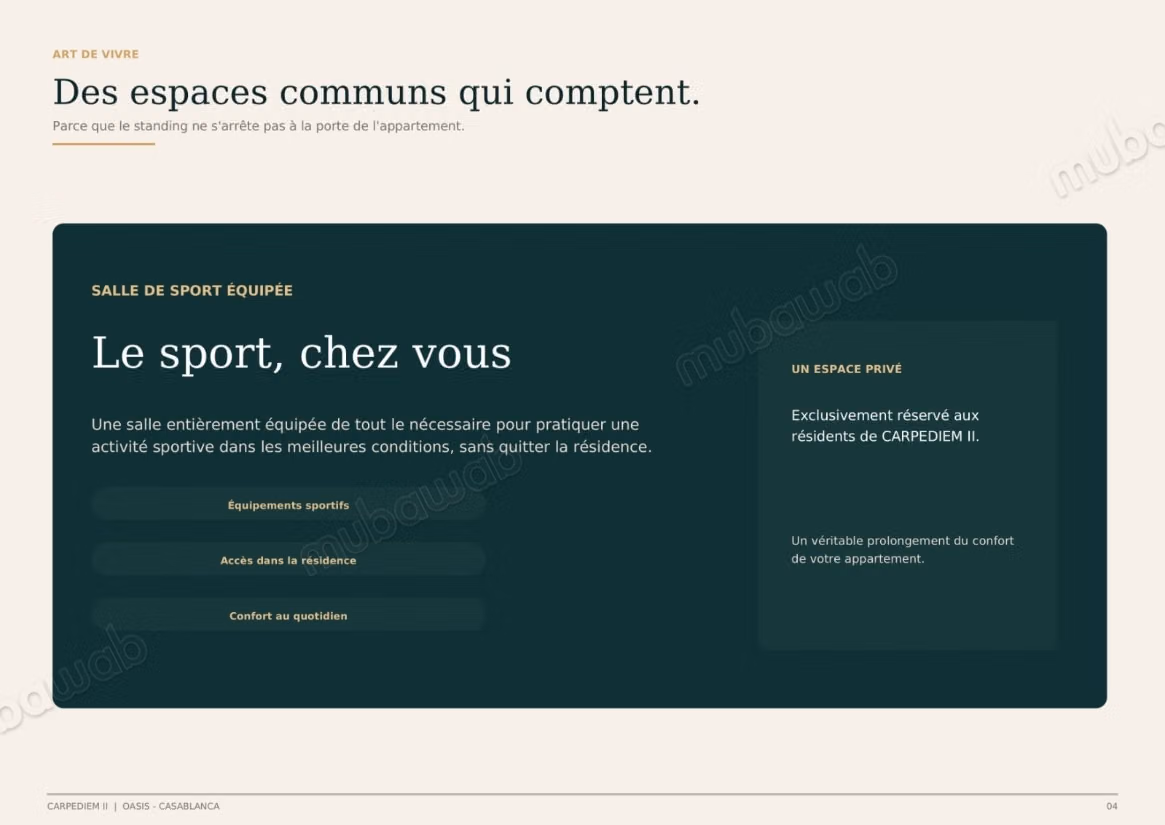 ART DE VIVRE

Des espaces communs qui comptent.

Parce que le standing ne s'arrête pas à la porte de l'appartement.

SALLE DE SPORT ÉQUIPÉE

Le sport, chez vous

Une salle entièrement équipée de tout le nécessaire pour pratiquer une activité sportive dans les meilleures conditions, sans quitter la résidence.

Équipements sportifs

Accès dans la résidence

Confort au quotidien

UN ESPACE PRIVÉ

Exclusivement réservé aux résidents de CARPEDIEM II.

Un véritable prolongement du confort de votre appartement.

CARPEDIEM II | OASIS - CASABLANCA

04

mubawab